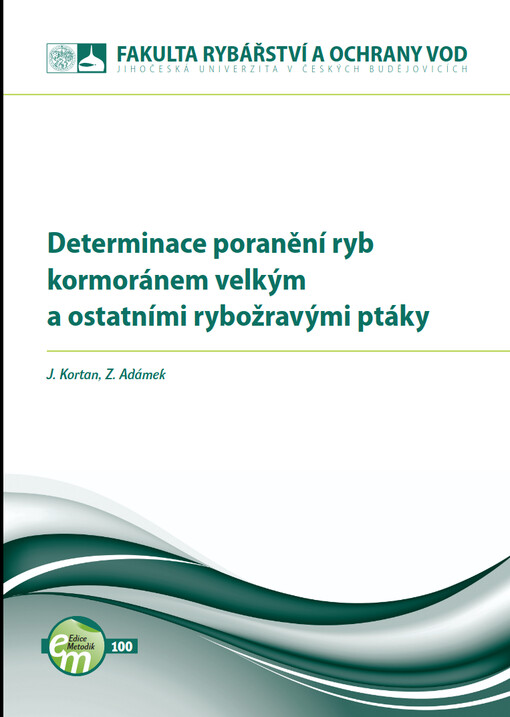 FAKULTA RYBÁŘSTVÍ A OCHRANY VOD
JIHOČESKÁ UNIVERZITA V ČESKÝCH BUDĚJOVICÍCH

Determinace poranění ryb kormoránem velkým a ostatními rybožravými ptáky

J. Kortan, Z. Adámek

em
Edice Metodik
100